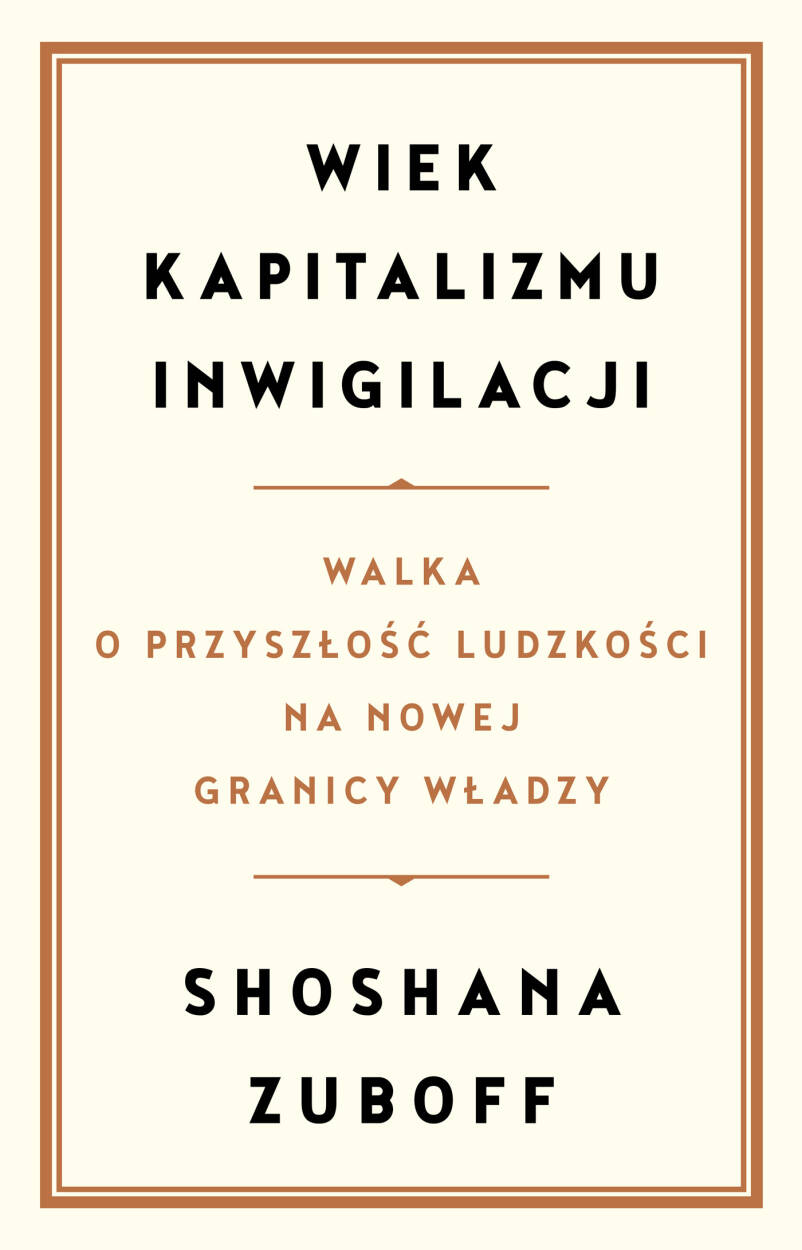 WIEK KAPITALIZMU INWIGILACJI

WALKA O PRZYSZŁOŚĆ LUDZKOŚCI NA NOWEJ GRANICY WŁADZY

SHOSHANA ZUBOFF